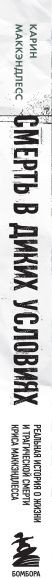 КАРИН МАККЭНДЛЕСС

СМЕРТЬ В ДИКИХ УСЛОВИЯХ

РЕАЛЬНАЯ ИСТОРИЯ О ЖИЗНИ И ТРАГИЧЕСКОЙ СМЕРТИ КРИСА МАККЭНДЛЕССА

БОМБОРА